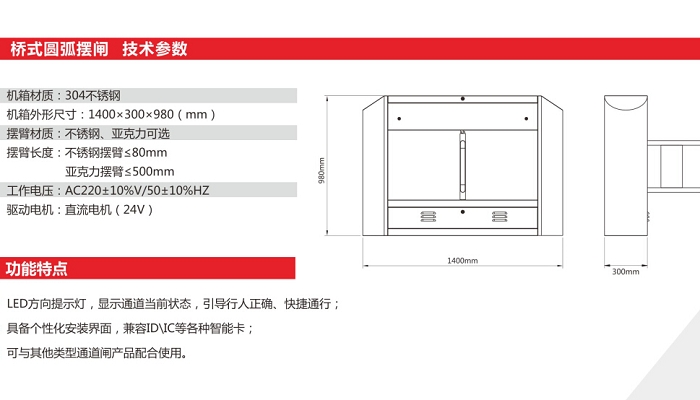 桥式圆弧摆闸　技术参数

机箱材质：304不锈钢
机箱外形尺寸：1400×300×980（mm）
摆臂材质：不锈钢、亚克力可选
摆臂长度：不锈钢摆臂≤80mm
亚克力摆臂≤500mm
工作电压：AC220±10%V/50±10%HZ
驱动电机：直流电机（24V）

980mm
1400mm
300mm

功能特点

LED方向提示灯，显示通道当前状态，引导行人正确、快捷通行；
具备个性化安装界面，兼容ID\IC等各种智能卡；
可与其他类型通道闸产品配合使用。